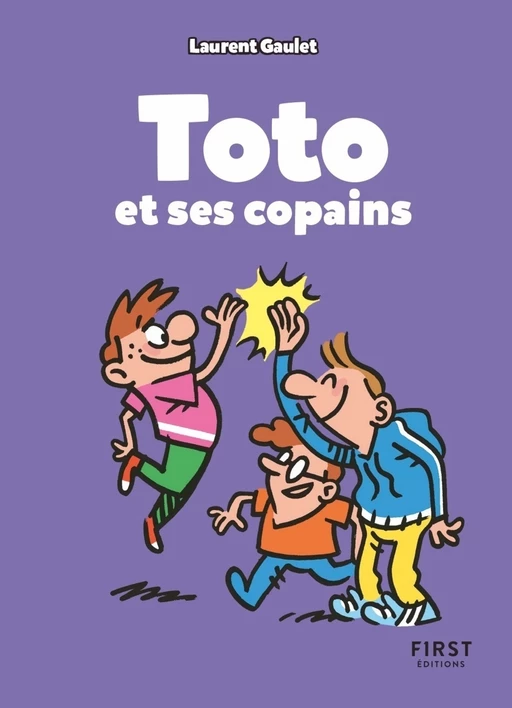 Laurent Gaulet

Toto
et ses copains

FIRST
ÉDITIONS